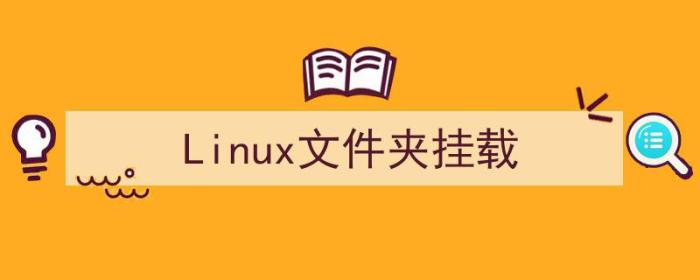 Linux文件夹挂载